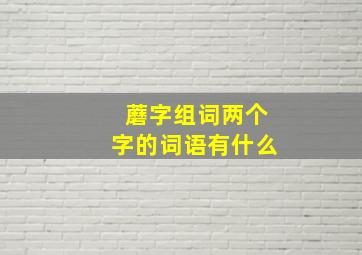 蘑字组词两个字的词语有什么